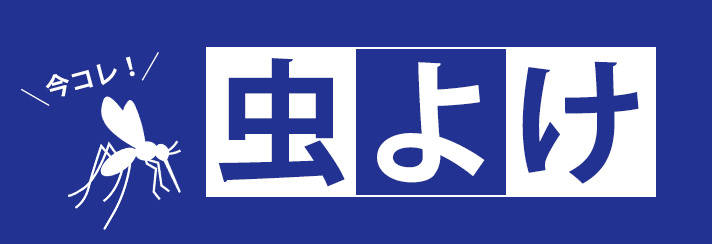 ＼今コレ！／

虫よけ